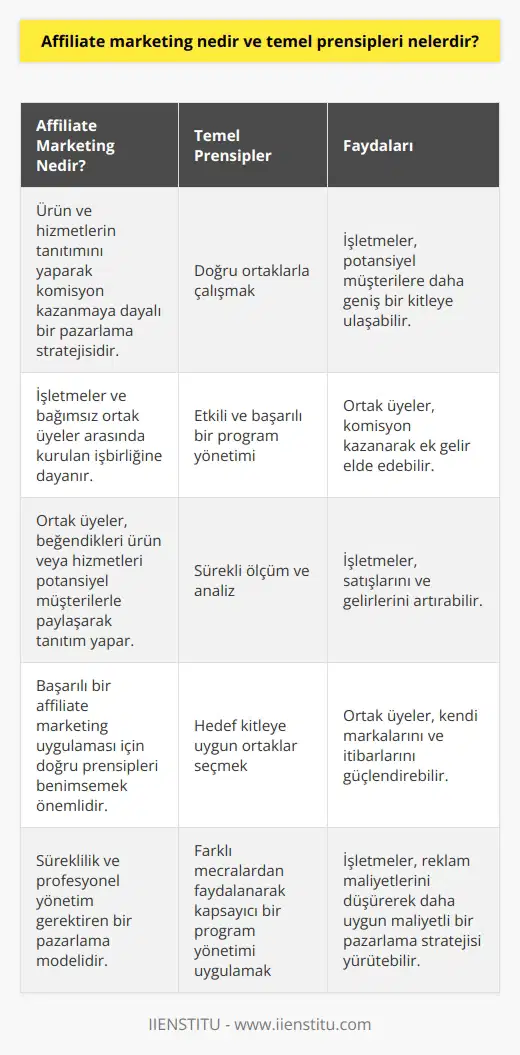 Affiliate marketing nedir ve temel prensipleri nelerdir?

| Affiliate Marketing Nedir? | Temel Prensipler | Faydaları |
|---|---|---|
| Ürün ve hizmetlerin tanıtımını yaparak komisyon kazanmaya dayalı bir pazarlama stratejisidir. | Doğru ortaklarla çalışmak | İşletmeler, potansiyel müşterilere daha geniş bir kitleye ulaşabilir. |
| İşletmeler ve bağımsız ortak üyeler arasında kurulan işbirliğine dayanır. | Etkili ve başarılı bir program yönetimi | Ortak üyeler, komisyon kazanarak ek gelir elde edebilir. |
| Ortak üyeler, beğendikleri ürün veya hizmetleri potansiyel müşterilerle paylaşarak tanıtım yapar. | Sürekli ölçüm ve analiz | İşletmeler, satışlarını ve gelirlerini artırabilir. |
| Başarılı bir affiliate marketing uygulaması için doğru prensipleri benimsemek önemlidir. | Hedef kitleye uygun ortaklar seçmek | Ortak üyeler, kendi markalarını ve itibarlarını güçlendirebilir. |
| Süreklilik ve profesyonel yönetim gerektiren bir pazarlama modelidir. | Farklı mecralardan faydalanarak kapsayıcı bir program yönetimi uygulamak | İşletmeler, reklam maliyetlerini düşürerek daha uygun maliyetli bir pazarlama stratejisi yürütebilir. |

IIENSTITU - www.iienstitu.com